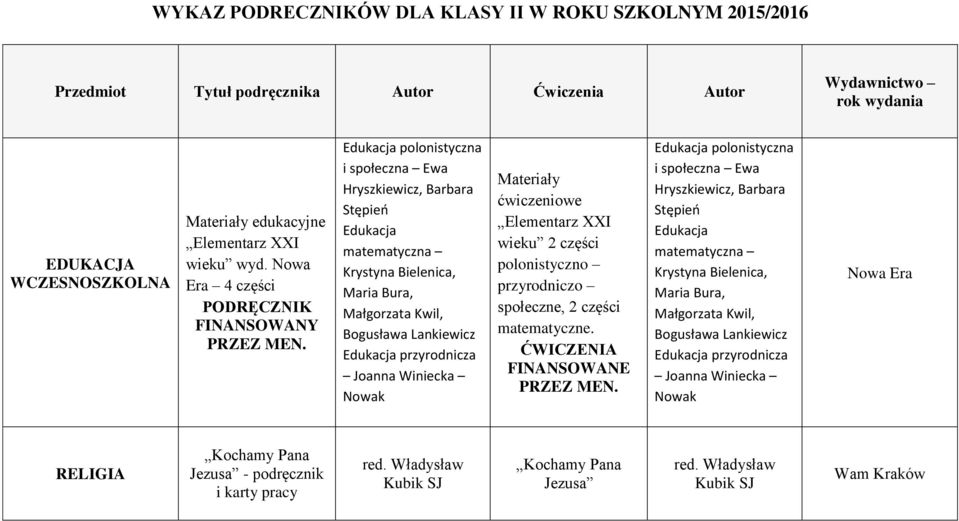 WYKAZ PODRECZNIKÓW DLA KLASY II W ROKU SZKOLNYM 2015/2016

| Przedmiot | Tytuł podręcznika | Autor | Ćwiczenia | Autor | Wydawnictwo – rok wydania |
|---|---|---|---|---|---|
| EDUKACJA WCZESNOSZKOLNA | Materiały edukacyjne „Elementarz XXI wieku” wyd. Nowa Era – 4 części PODRĘCZNIK FINANSOWANY PRZEZ MEN. | Edukacja polonistyczna i społeczna – Ewa Hryszkiewicz, Barbara Stępień Edukacja matematyczna – Krystyna Bielenica, Maria Bura, Małgorzata Kwil, Bogusława Lankiewicz Edukacja przyrodnicza – Joanna Winiecka – Nowak | Materiały ćwiczeniowe „Elementarz XXI wieku” 2 części polonistyczno – przyrodniczo – społeczne, 2 części matematyczne. ĆWICZENIA FINANSOWANE PRZEZ MEN. | Edukacja polonistyczna i społeczna – Ewa Hryszkiewicz, Barbara Stępień Edukacja matematyczna – Krystyna Bielenica, Maria Bura, Małgorzata Kwil, Bogusława Lankiewicz Edukacja przyrodnicza – Joanna Winiecka – Nowak | Nowa Era |
| RELIGIA | „Kochamy Pana Jezusa” - podręcznik i karty pracy | red. Władysław Kubik SJ | „Kochamy Pana Jezusa” | red. Władysław Kubik SJ | Wam Kraków |